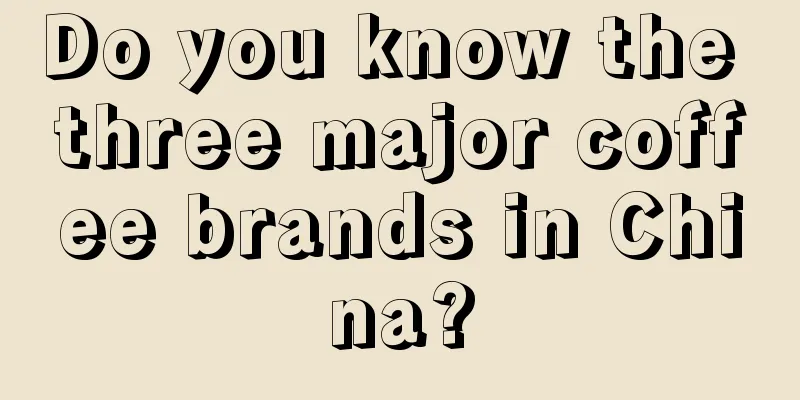 Do you know the three major coffee brands in China?